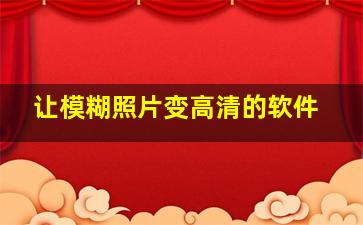 让模糊照片变高清的软件